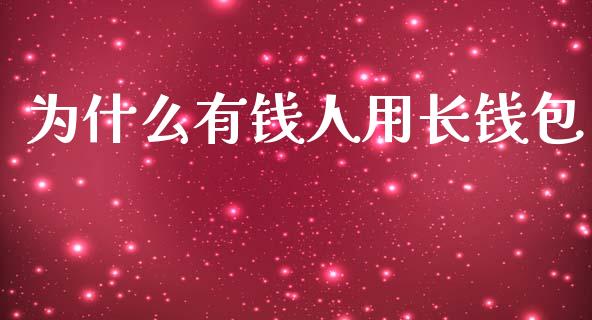 为什么有钱人用长钱包